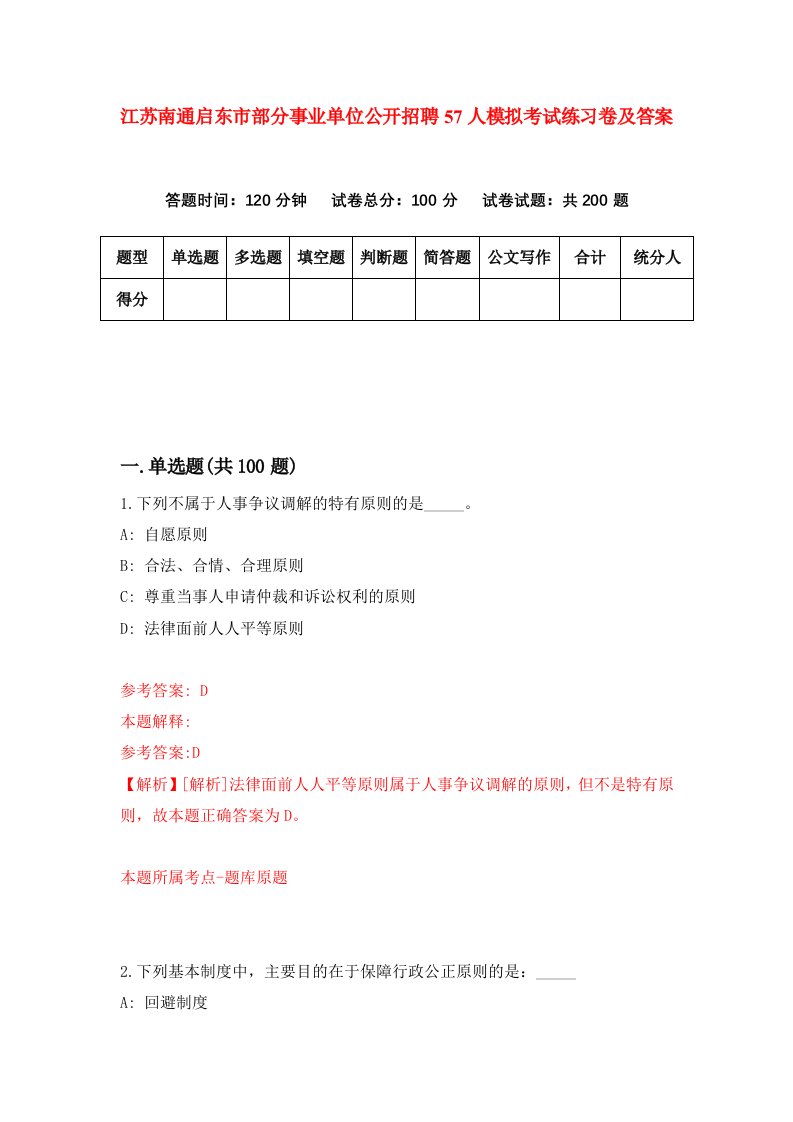 江苏南通启东市部分事业单位公开招聘57人模拟考试练习卷及答案

答题时间：120分钟　试卷总分：100分　试卷试题：共200题

| 题型 | 单选题 | 多选题 | 填空题 | 判断题 | 简答题 | 公文写作 | 合计 | 统分人 |
|---|---|---|---|---|---|---|---|---|
| 得分 | | | | | | | | |

一.单选题(共100题)

1.下列不属于人事争议调解的特有原则的是_____。

A: 自愿原则

B: 合法、合情、合理原则

C: 尊重当事人申请仲裁和诉讼权利的原则

D: 法律面前人人平等原则

参考答案: D

本题解释:

参考答案:D

【解析】[解析]法律面前人人平等原则属于人事争议调解的原则，但不是特有原则，故本题正确答案为D。

本题所属考点-题库原题

2.下列基本制度中，主要目的在于保障行政公正原则的是：_____

A: 回避制度